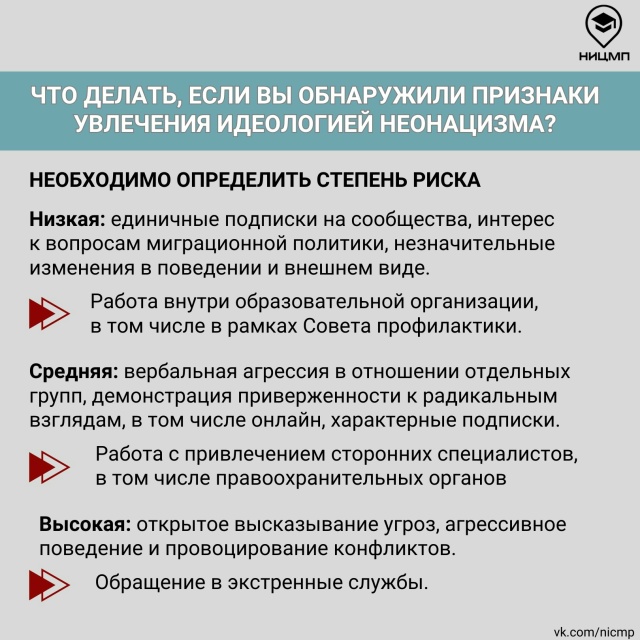 НИЦМП

ЧТО ДЕЛАТЬ, ЕСЛИ ВЫ ОБНАРУЖИЛИ ПРИЗНАКИ УВЛЕЧЕНИЯ ИДЕОЛОГИЕЙ НЕОНАЦИЗМА?

НЕОБХОДИМО ОПРЕДЕЛИТЬ СТЕПЕНЬ РИСКА

Низкая: единичные подписки на сообщества, интерес к вопросам миграционной политики, незначительные изменения в поведении и внешнем виде.

Работа внутри образовательной организации, в том числе в рамках Совета профилактики.

Средняя: вербальная агрессия в отношении отдельных групп, демонстрация приверженности к радикальным взглядам, в том числе онлайн, характерные подписки.

Работа с привлечением сторонних специалистов, в том числе правоохранительных органов

Высокая: открытое высказывание угроз, агрессивное поведение и провоцирование конфликтов.

Обращение в экстренные службы.

vk.com/nicmp